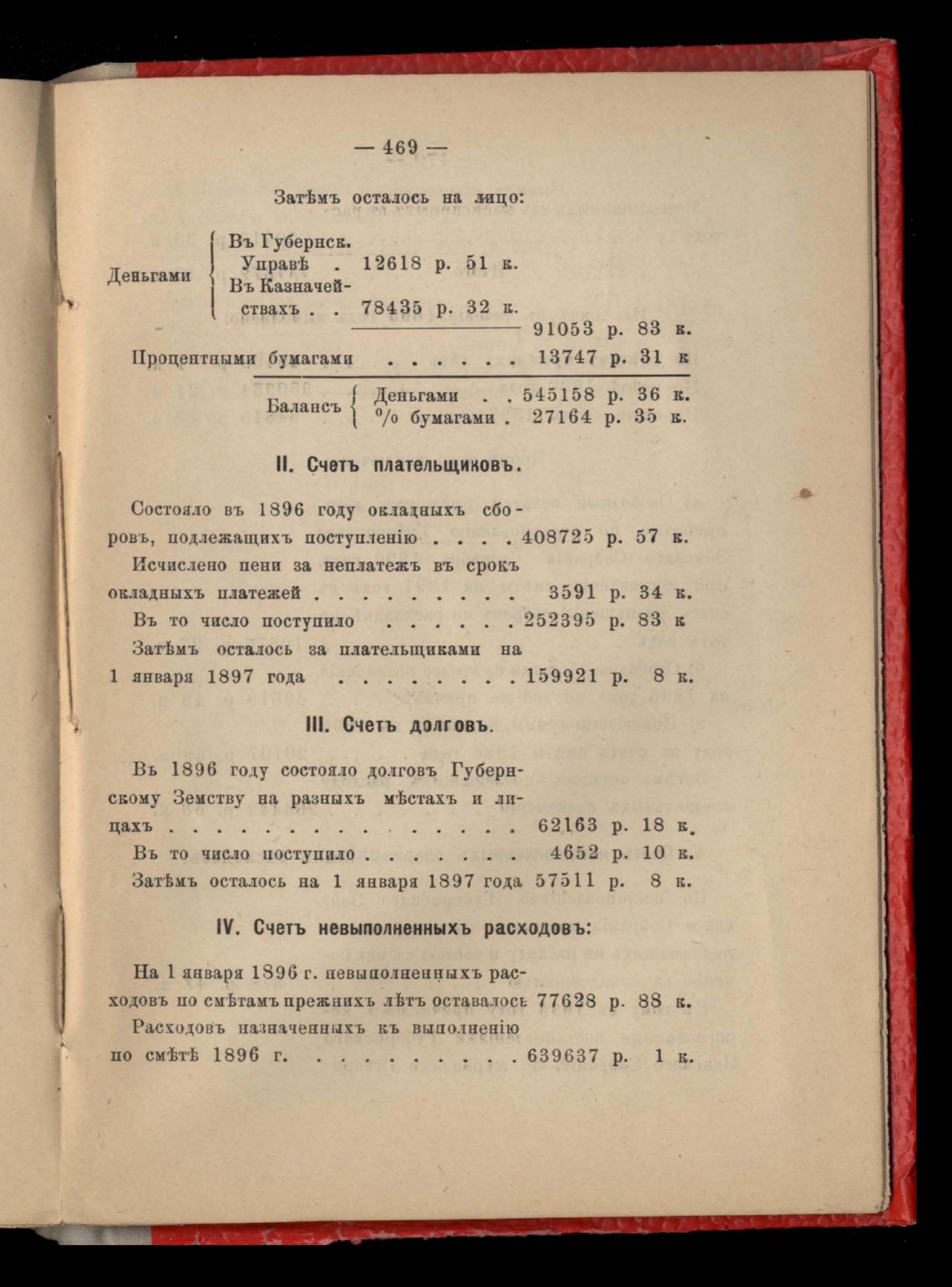 — 469 —

Затѣмъ осталось на лицо:

Деньгами { Въ Губернск. Управѣ . 12618 р. 51 к. Въ Казначействахъ . . 78435 р. 32 к.

91053 р. 83 к.

Процентными бумагами . . . . . . 13747 р. 31 к

Балансъ { Деньгами . . 545158 р. 36 к. % бумагами . 27164 р. 35 к.

II. Счетъ плательщиковъ.

Состояло въ 1896 году окладныхъ сборовъ, подлежащихъ поступленію . . . . 408725 р. 57 к.

Исчислено пени за неплатежъ въ срокъ окладныхъ платежей . . . . . . . . 3591 р. 34 к.

Въ то число поступило . . . . . . 252395 р. 83 к

Затѣмъ осталось за плательщиками на 1 января 1897 года . . . . . . . . 159921 р. 8 к.

III. Счетъ долговъ.

Въ 1896 году состояло долговъ Губернскому Земству на разныхъ мѣстахъ и лицахъ . . . . . . . . . . . . . . . 62163 р. 18 к.

Въ то число поступило . . . . . . . 4652 р. 10 к.

Затѣмъ осталось на 1 января 1897 года 57511 р. 8 к.

IV. Счетъ невыполненныхъ расходовъ:

На 1 января 1896 г. невыполненныхъ расходовъ по смѣтамъ прежнихъ лѣтъ оставалось 77628 р. 88 к.

Расходовъ назначенныхъ къ выполненію по смѣтѣ 1896 г. . . . . . . . . . 639637 р. 1 к.